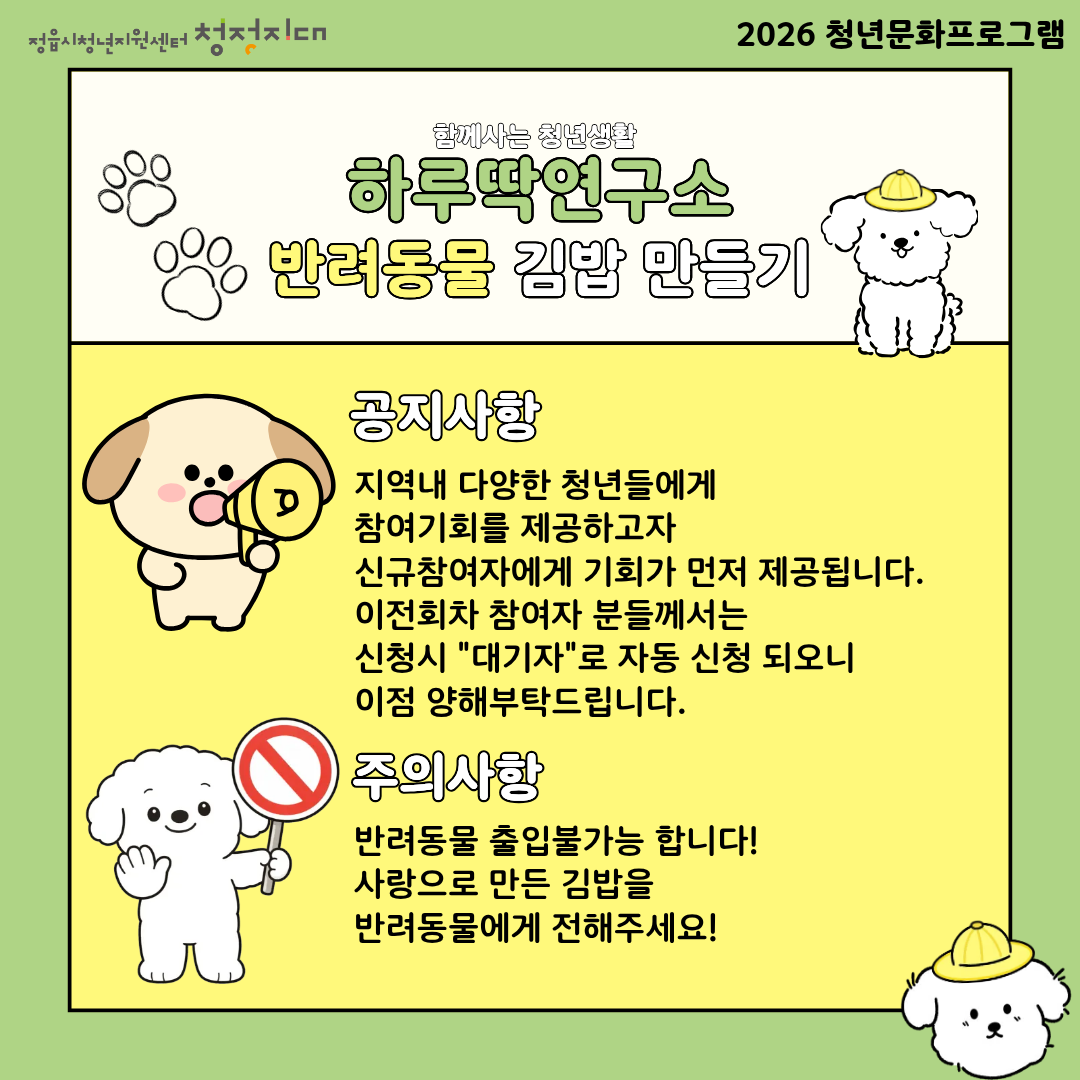 정읍시청년지원센터 청정지대

2026 청년문화프로그램

함께사는 청년생활

하루딱연구소

반려동물 김밥 만들기

공지사항

지역내 다양한 청년들에게
참여기회를 제공하고자
신규참여자에게 기회가 먼저 제공됩니다.
이전회차 참여자 분들께서는
신청시 "대기자"로 자동 신청 되오니
이점 양해부탁드립니다.

주의사항

반려동물 출입불가능 합니다!
사랑으로 만든 김밥을
반려동물에게 전해주세요!